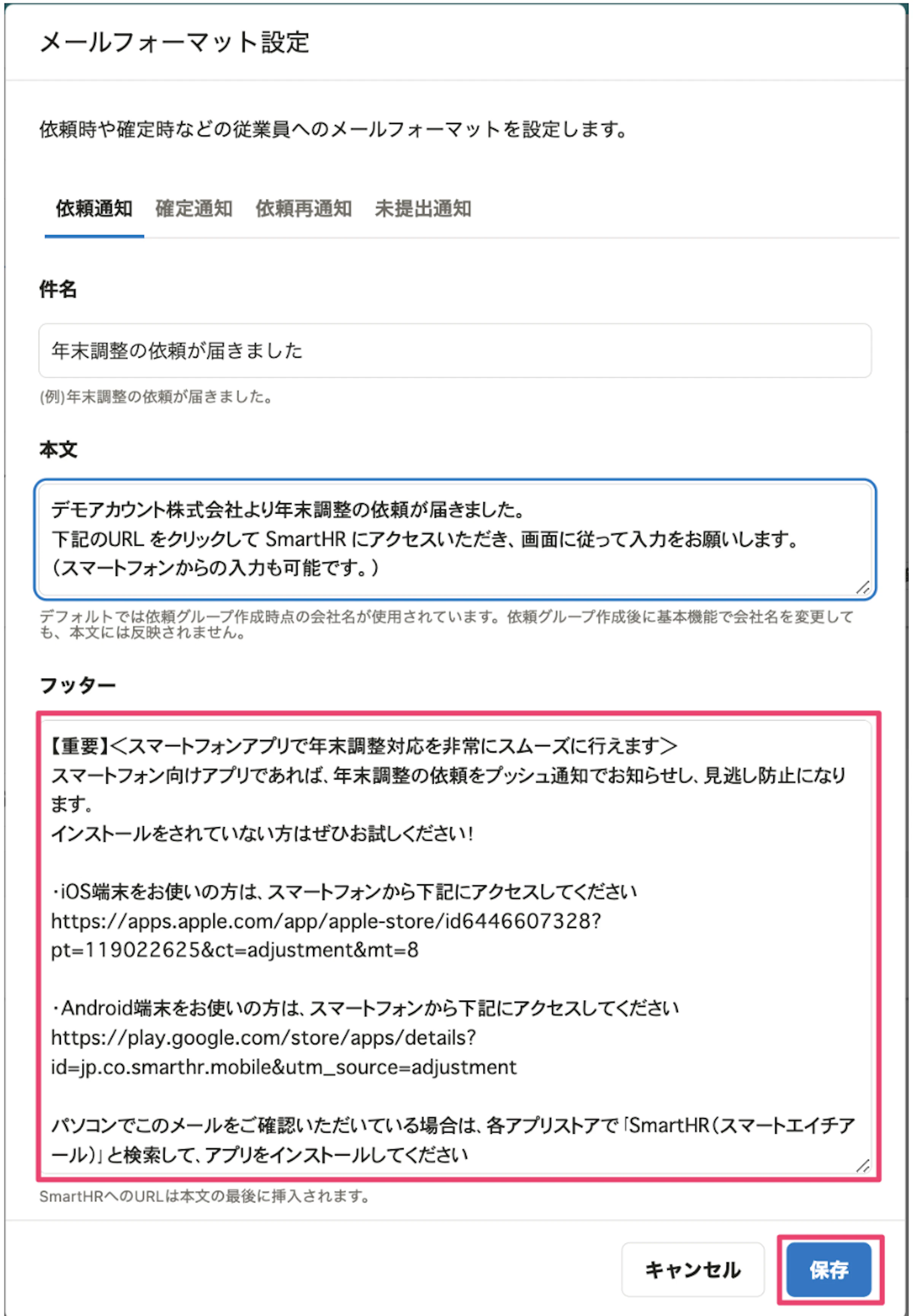 メールフォーマット設定

依頼時や確定時などの従業員へのメールフォーマットを設定します。

依頼通知　確定通知　依頼再通知　未提出通知

件名

年末調整の依頼が届きました

(例)年末調整の依頼が届きました。

本文

デモアカウント株式会社より年末調整の依頼が届きました。
下記のURL をクリックして SmartHR にアクセスいただき、画面に従って入力をお願いします。
（スマートフォンからの入力も可能です。）

デフォルトでは依頼グループ作成時点の会社名が使用されています。依頼グループ作成後に基本機能で会社名を変更しても、本文には反映されません。

フッター

【重要】<スマートフォンアプリで年末調整対応を非常にスムーズに行えます>
スマートフォン向けアプリであれば、年末調整の依頼をプッシュ通知でお知らせし、見逃し防止になります。
インストールをされていない方はぜひお試しください！

・iOS端末をお使いの方は、スマートフォンから下記にアクセスしてください
https://apps.apple.com/app/apple-store/id6446607328?pt=119022625&ct=adjustment&mt=8

・Android端末をお使いの方は、スマートフォンから下記にアクセスしてください
https://play.google.com/store/apps/details?id=jp.co.smarthr.mobile&utm_source=adjustment

パソコンでこのメールをご確認いただいている場合は、各アプリストアで「SmartHR（スマートエイチアール）」と検索して、アプリをインストールしてください

SmartHRへのURLは本文の最後に挿入されます。

キャンセル　保存